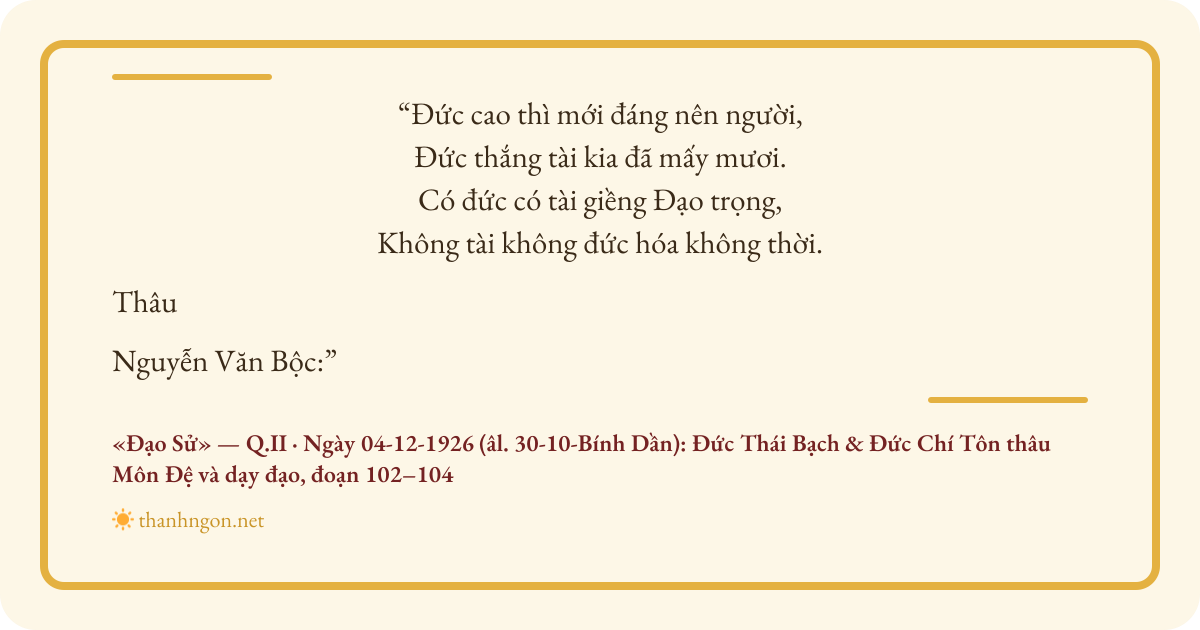 "Đức cao thì mới đáng nên người,
Đức thắng tài kia đã mấy mươi.
Có đức có tài giềng Đạo trọng,
Không tài không đức hóa không thời.

Thâu

Nguyễn Văn Bộc:"

«Đạo Sử» — Q.II · Ngày 04-12-1926 (âl. 30-10-Bính Dần): Đức Thái Bạch & Đức Chí Tôn thâu Môn Đệ và dạy đạo, đoạn 102–104

thanhngon.net